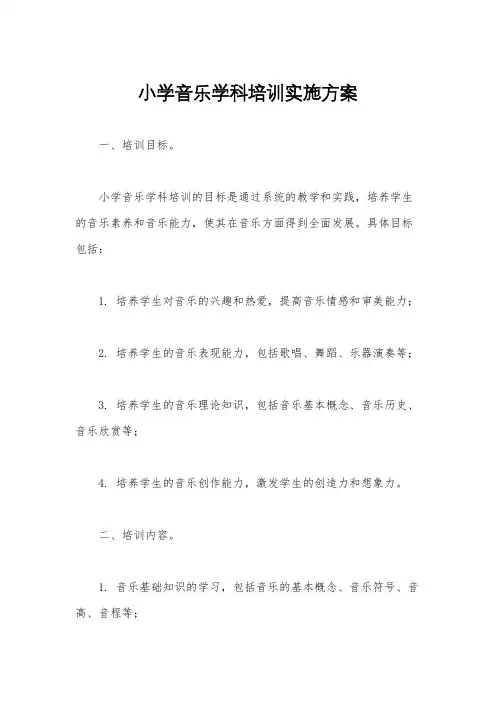 小学音乐学科培训实施方案

一、培训目标。

小学音乐学科培训的目标是通过系统的教学和实践，培养学生的音乐素养和音乐能力，使其在音乐方面得到全面发展。具体目标包括：

1. 培养学生对音乐的兴趣和热爱，提高音乐情感和审美能力；

2. 培养学生的音乐表现能力，包括歌唱、舞蹈、乐器演奏等；

3. 培养学生的音乐理论知识，包括音乐基本概念、音乐历史、音乐欣赏等；

4. 培养学生的音乐创作能力，激发学生的创造力和想象力。

二、培训内容。

1. 音乐基础知识的学习，包括音乐的基本概念、音乐符号、音高、音程等；